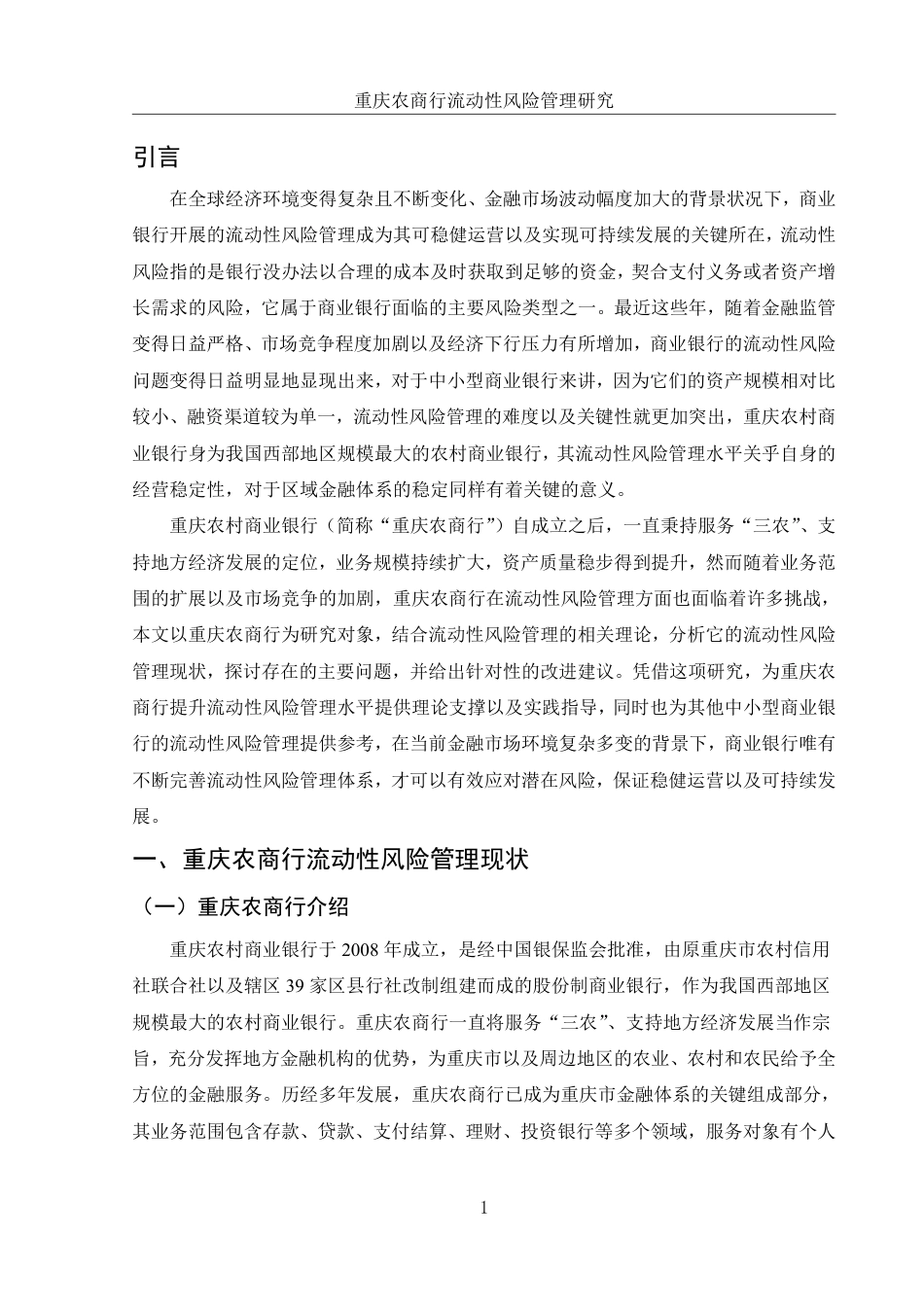 重庆农商行流动性风险管理研究

引言

在全球经济环境变得复杂且不断变化、金融市场波动幅度加大的背景状况下，商业银行开展的流动性风险管理成为其可稳健运营以及实现可持续发展的关键所在，流动性风险指的是银行没办法以合理的成本及时获取到足够的资金，契合支付义务或者资产增长需求的风险，它属于商业银行面临的主要风险类型之一。最近这些年，随着金融监管变得日益严格、市场竞争程度加剧以及经济下行压力有所增加，商业银行的流动性风险问题变得日益明显地显现出来，对于中小型商业银行来讲，因为它们的资产规模相对比较小、融资渠道较为单一，流动性风险管理的难度以及关键性就更加突出，重庆农村商业银行身为我国西部地区规模最大的农村商业银行，其流动性风险管理水平关乎自身的经营稳定性，对于区域金融体系的稳定同样有着关键的意义。

重庆农村商业银行（简称“重庆农商行”）自成立之后，一直秉持服务“三农”、支持地方经济发展的定位，业务规模持续扩大，资产质量稳步得到提升，然而随着业务范围的扩展以及市场竞争的加剧，重庆农商行在流动性风险管理方面也面临着许多挑战，本文以重庆农商行为研究对象，结合流动性风险管理的相关理论，分析它的流动性风险管理现状，探讨存在的主要问题，并给出针对性的改进建议。凭借这项研究，为重庆农商行提升流动性风险管理水平提供理论支撑以及实践指导，同时也为其他中小型商业银行的流动性风险管理提供参考，在当前金融市场环境复杂多变的背景下，商业银行唯有不断完善流动性风险管理体系，才可以有效应对潜在风险，保证稳健运营以及可持续发展。

一、重庆农商行流动性风险管理现状

（一）重庆农商行介绍

重庆农村商业银行于 2008 年成立，是经中国银保监会批准，由原重庆市农村信用社联合社以及辖区 39 家区县行社改制组建而成的股份制商业银行，作为我国西部地区规模最大的农村商业银行。重庆农商行一直将服务“三农”、支持地方经济发展当作宗旨，充分发挥地方金融机构的优势，为重庆市以及周边地区的农业、农村和农民给予全方位的金融服务。历经多年发展，重庆农商行已成为重庆市金融体系的关键组成部分，其业务范围包含存款、贷款、支付结算、理财、投资银行等多个领域，服务对象有个人

1